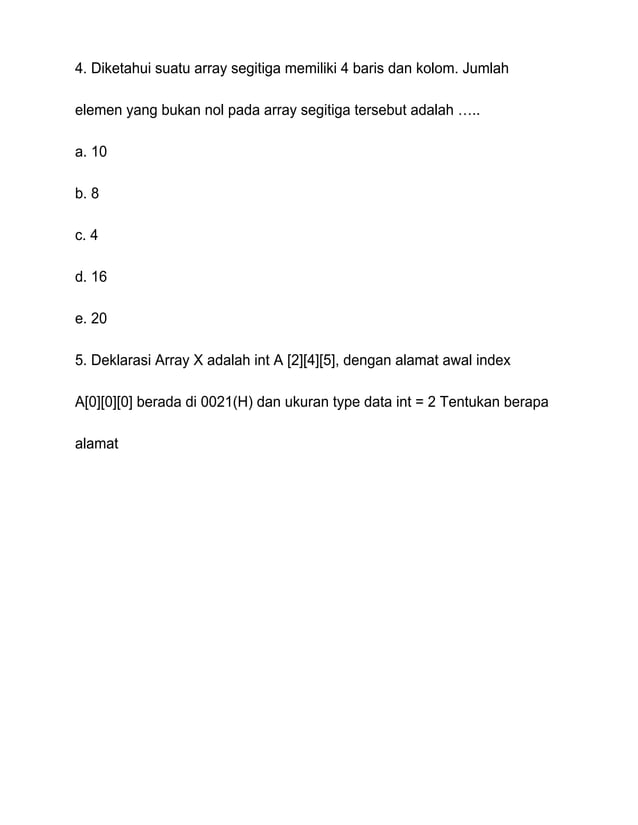 4. Diketahui suatu array segitiga memiliki 4 baris dan kolom. Jumlah elemen yang bukan nol pada array segitiga tersebut adalah .....

a. 10

b. 8

c. 4

d. 16

e. 20

5. Deklarasi Array X adalah int A [2][4][5], dengan alamat awal index A[0][0][0] berada di 0021(H) dan ukuran type data int = 2 Tentukan berapa alamat